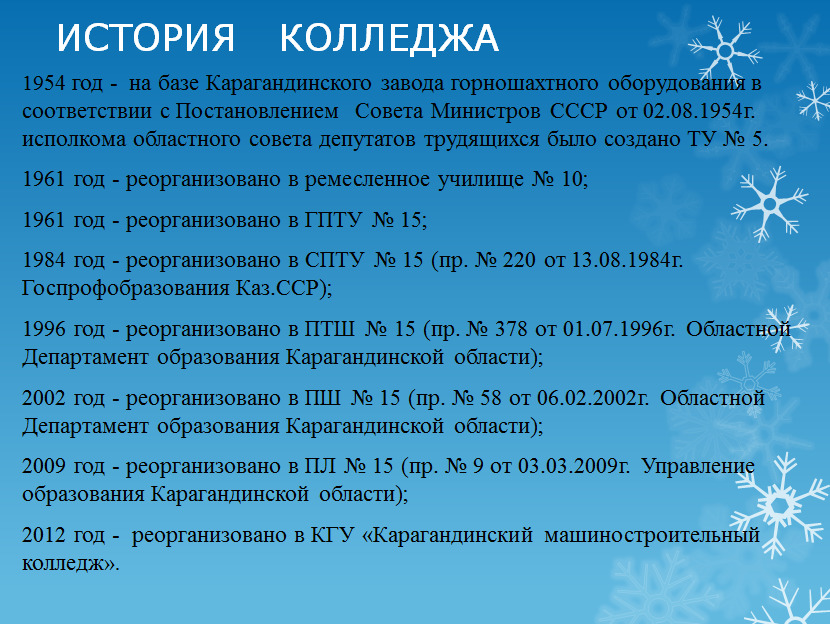 ИСТОРИЯ КОЛЛЕДЖА

1954 год - на базе Карагандинского завода горношахтного оборудования в соответствии с Постановлением Совета Министров СССР от 02.08.1954г. исполкома областного совета депутатов трудящихся было создано ТУ № 5.

1961 год - реорганизовано в ремесленное училище № 10;

1961 год - реорганизовано в ГПТУ № 15;

1984 год - реорганизовано в СПТУ № 15 (пр. № 220 от 13.08.1984г. Госпрофобразования Каз.ССР);

1996 год - реорганизовано в ПТШ № 15 (пр. № 378 от 01.07.1996г. Областной Департамент образования Карагандинской области);

2002 год - реорганизовано в ПШ № 15 (пр. № 58 от 06.02.2002г. Областной Департамент образования Карагандинской области);

2009 год - реорганизовано в ПЛ № 15 (пр. № 9 от 03.03.2009г. Управление образования Карагандинской области);

2012 год - реорганизовано в КГУ «Карагандинский машиностроительный колледж».